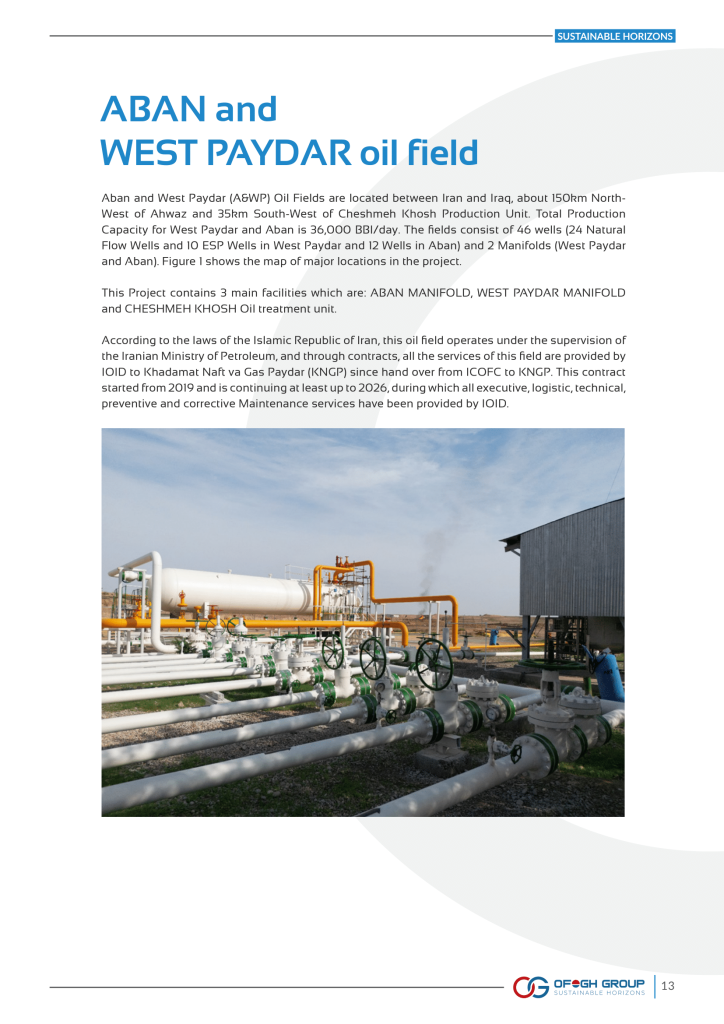 SUSTAINABLE HORIZONS

ABAN and WEST PAYDAR oil field

Aban and West Paydar (A&WP) Oil Fields are located between Iran and Iraq, about 150km North-West of Ahwaz and 35km South-West of Cheshmeh Khosh Production Unit. Total Production Capacity for West Paydar and Aban is 36,000 BBl/day. The fields consist of 46 wells (24 Natural Flow Wells and 10 ESP Wells in West Paydar and 12 Wells in Aban) and 2 Manifolds (West Paydar and Aban). Figure 1 shows the map of major locations in the project.

This Project contains 3 main facilities which are: ABAN MANIFOLD, WEST PAYDAR MANIFOLD and CHESHMEH KHOSH Oil treatment unit.

According to the laws of the Islamic Republic of Iran, this oil field operates under the supervision of the Iranian Ministry of Petroleum, and through contracts, all the services of this field are provided by IOID to Khadamat Naft va Gas Paydar (KNGP) since hand over from ICOFC to KNGP. This contract started from 2019 and is continuing at least up to 2026, during which all executive, logistic, technical, preventive and corrective Maintenance services have been provided by IOID.

OFOGH GROUP
SUSTAINABLE HORIZONS
13